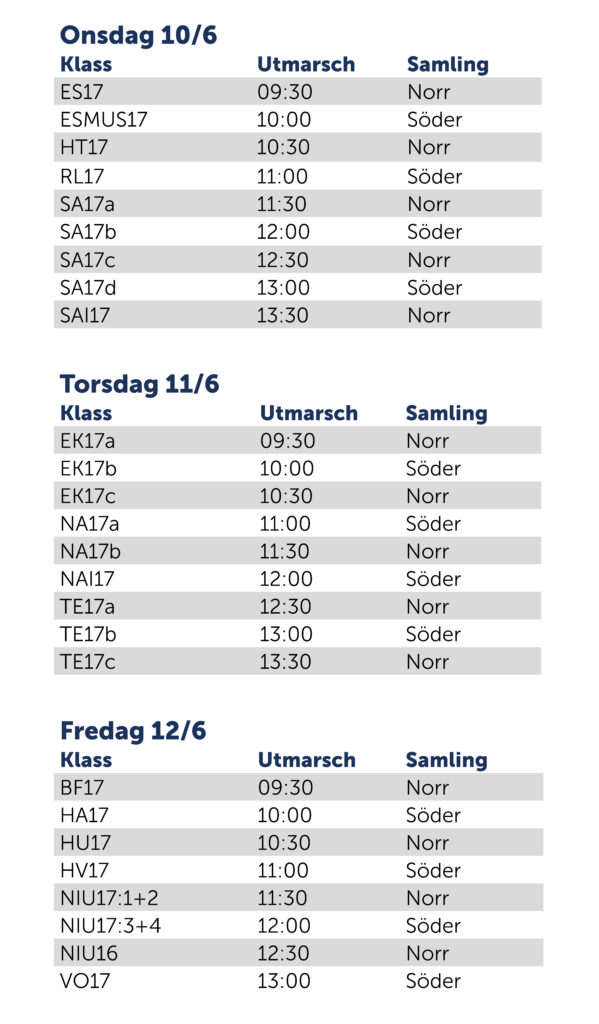 Onsdag 10/6

| Klass | Utmarsch | Samling |
|---|---|---|
| ES17 | 09:30 | Norr |
| ESMUS17 | 10:00 | Söder |
| HT17 | 10:30 | Norr |
| RL17 | 11:00 | Söder |
| SA17a | 11:30 | Norr |
| SA17b | 12:00 | Söder |
| SA17c | 12:30 | Norr |
| SA17d | 13:00 | Söder |
| SAI17 | 13:30 | Norr |

Torsdag 11/6

| Klass | Utmarsch | Samling |
|---|---|---|
| EK17a | 09:30 | Norr |
| EK17b | 10:00 | Söder |
| EK17c | 10:30 | Norr |
| NA17a | 11:00 | Söder |
| NA17b | 11:30 | Norr |
| NAI17 | 12:00 | Söder |
| TE17a | 12:30 | Norr |
| TE17b | 13:00 | Söder |
| TE17c | 13:30 | Norr |

Fredag 12/6

| Klass | Utmarsch | Samling |
|---|---|---|
| BF17 | 09:30 | Norr |
| HA17 | 10:00 | Söder |
| HU17 | 10:30 | Norr |
| HV17 | 11:00 | Söder |
| NIU17:1+2 | 11:30 | Norr |
| NIU17:3+4 | 12:00 | Söder |
| NIU16 | 12:30 | Norr |
| VO17 | 13:00 | Söder |